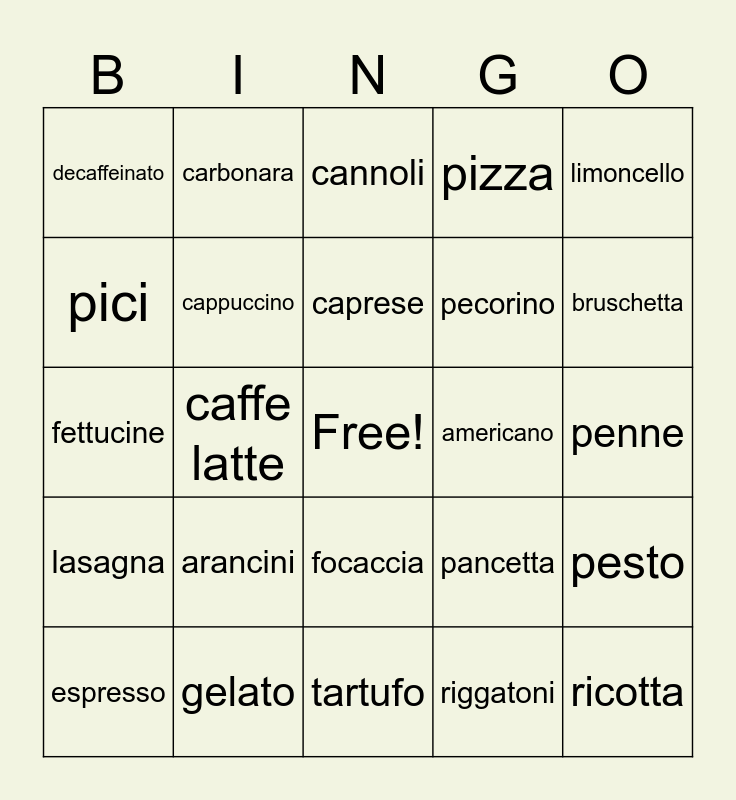 | B | I | N | G | O |
|---|---|---|---|---|
| decaffeinato | carbonara | cannoli | pizza | limoncello |
| pici | cappuccino | caprese | pecorino | bruschetta |
| fettucine | caffe latte | Free! | americano | penne |
| lasagna | arancini | focaccia | pancetta | pesto |
| espresso | gelato | tartufo | riggatoni | ricotta |